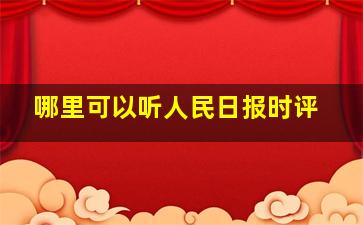 哪里可以听人民日报时评